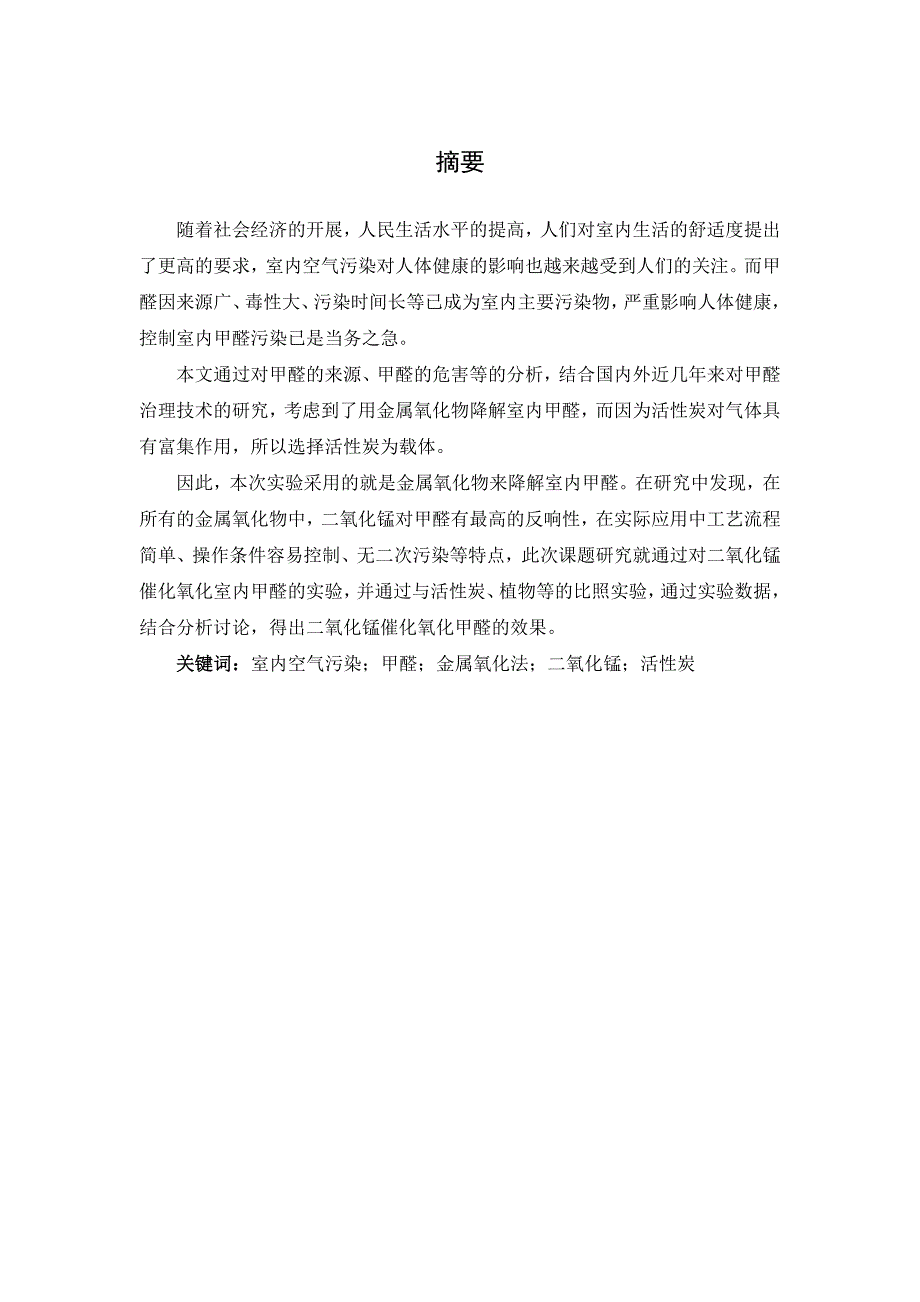 摘要

随着社会经济的开展，人民生活水平的提高，人们对室内生活的舒适度提出了更高的要求，室内空气污染对人体健康的影响也越来越受到人们的关注。而甲醛因来源广、毒性大、污染时间长等已成为室内主要污染物，严重影响人体健康，控制室内甲醛污染已是当务之急。

本文通过对甲醛的来源、甲醛的危害等的分析，结合国内外近几年来对甲醛治理技术的研究，考虑到了用金属氧化物降解室内甲醛，而因为活性炭对气体具有富集作用，所以选择活性炭为载体。

因此，本次实验采用的就是金属氧化物来降解室内甲醛。在研究中发现，在所有的金属氧化物中，二氧化锰对甲醛有最高的反响性，在实际应用中工艺流程简单、操作条件容易控制、无二次污染等特点，此次课题研究就通过对二氧化锰催化氧化室内甲醛的实验，并通过与活性炭、植物等的比照实验，通过实验数据，结合分析讨论，得出二氧化锰催化氧化甲醛的效果。

关键词：室内空气污染；甲醛；金属氧化法；二氧化锰；活性炭